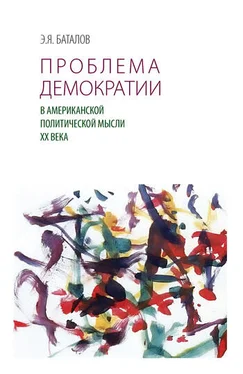 Э.Я. БАТАЛОВ

ПРОБЛЕМА ДЕМОКРАТИИ

В АМЕРИКАНСКОЙ ПОЛИТИЧЕСКОЙ МЫСЛИ XX ВЕКА